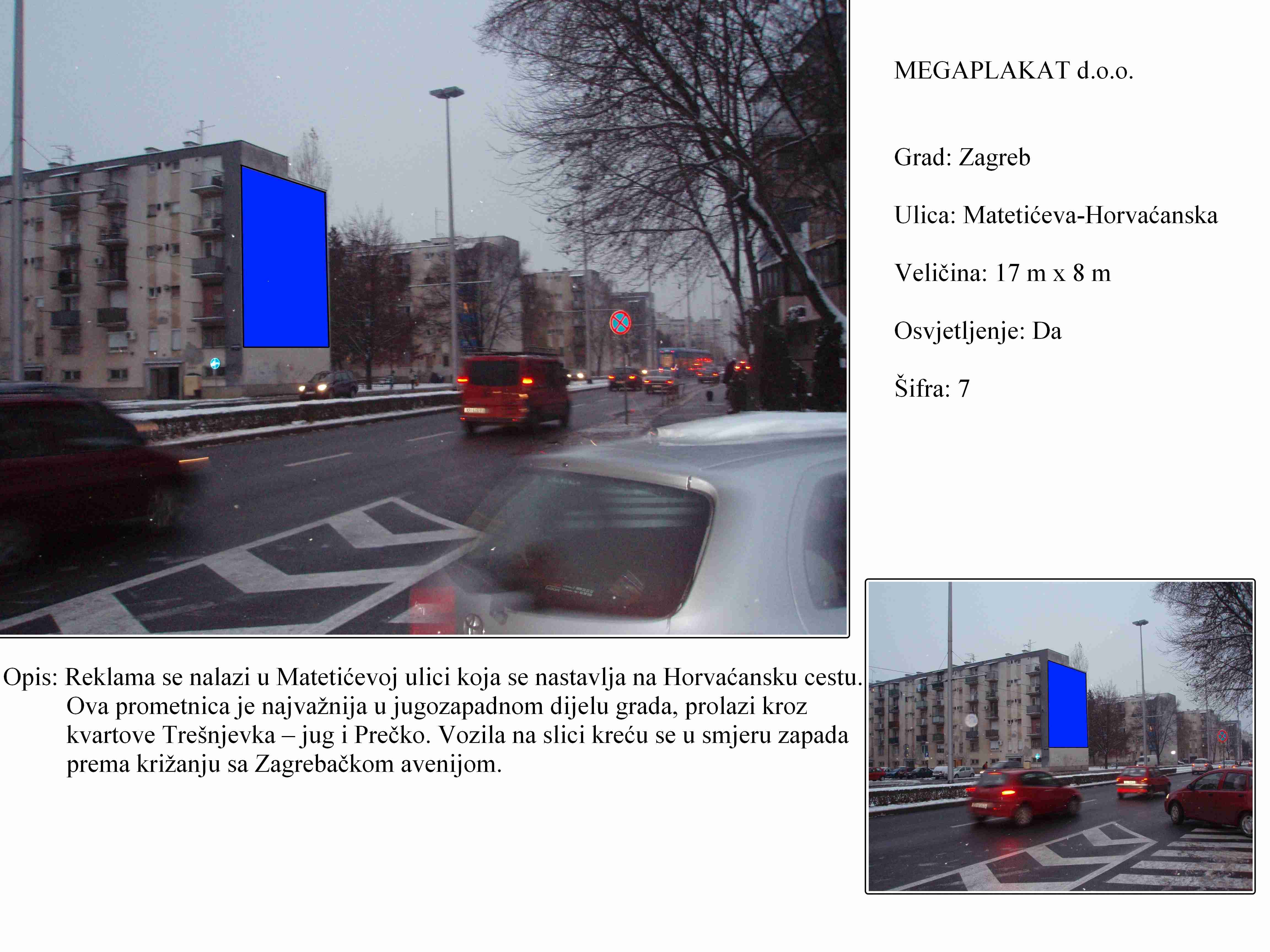 MEGAPLAKAT d.o.o.

Grad: Zagreb

Ulica: Matetićeva-Horvaćanska

Veličina: 17 m x 8 m

Osvjetljenje: Da

Šifra: 7

Opis: Reklama se nalazi u Matetićevoj ulici koja se nastavlja na Horvaćansku cestu. Ova prometnica je najvažnija u jugozapadnom dijelu grada, prolazi kroz kvartove Trešnjevka – jug i Prečko. Vozila na slici kreću se u smjeru zapada prema križanju sa Zagrebačkom avenijom.